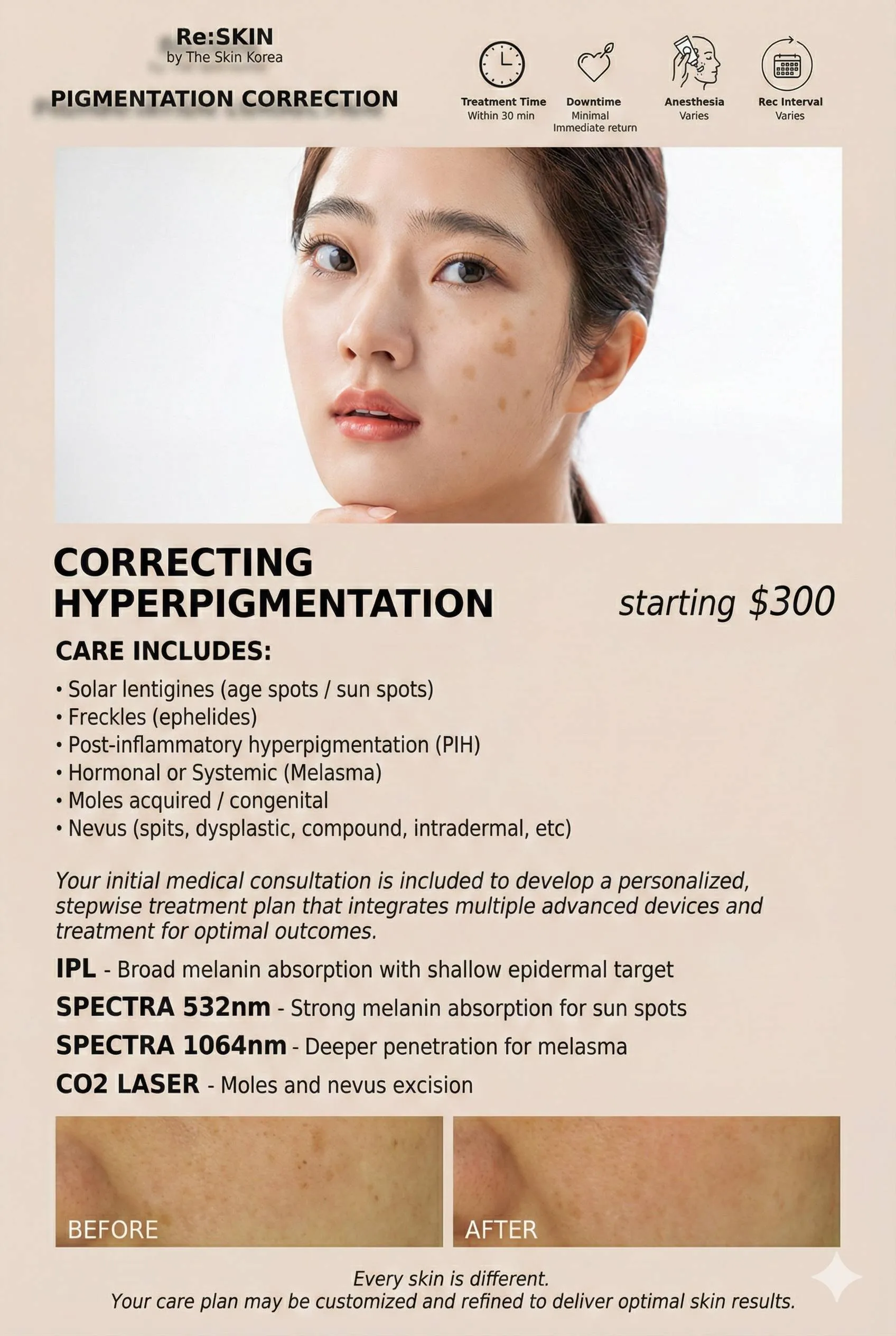 Re:SKIN
by The Skin Korea

PIGMENTATION CORRECTION

Treatment Time
Within 30 min

Downtime
Minimal
Immediate return

Anesthesia
Varies

Rec Interval
Varies

CORRECTING
HYPERPIGMENTATION

starting $300

CARE INCLUDES:

• Solar lentigines (age spots / sun spots)
• Freckles (ephelides)
• Post-inflammatory hyperpigmentation (PIH)
• Hormonal or Systemic (Melasma)
• Moles acquired / congenital
• Nevus (spits, dysplastic, compound, intradermal, etc)

Your initial medical consultation is included to develop a personalized, stepwise treatment plan that integrates multiple advanced devices and treatment for optimal outcomes.

IPL - Broad melanin absorption with shallow epidermal target
SPECTRA 532nm - Strong melanin absorption for sun spots
SPECTRA 1064nm - Deeper penetration for melasma
CO2 LASER - Moles and nevus excision

BEFORE

AFTER

Every skin is different.
Your care plan may be customized and refined to deliver optimal skin results.